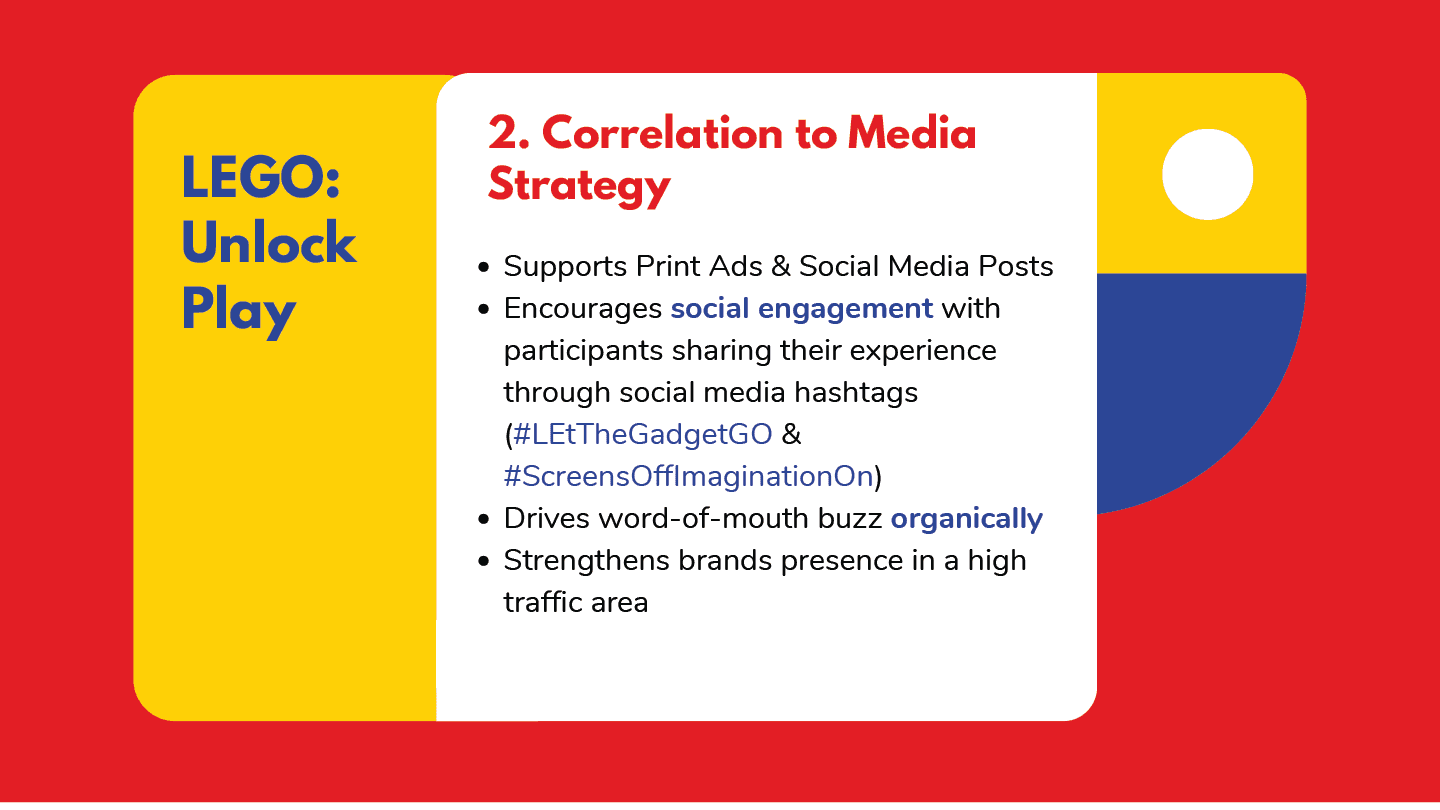 LEGO: Unlock Play

2. Correlation to Media Strategy

- Supports Print Ads & Social Media Posts
- Encourages social engagement with participants sharing their experience through social media hashtags (#LEtTheGadgetGO & #ScreensOffImaginationOn)
- Drives word-of-mouth buzz organically
- Strengthens brands presence in a high traffic area